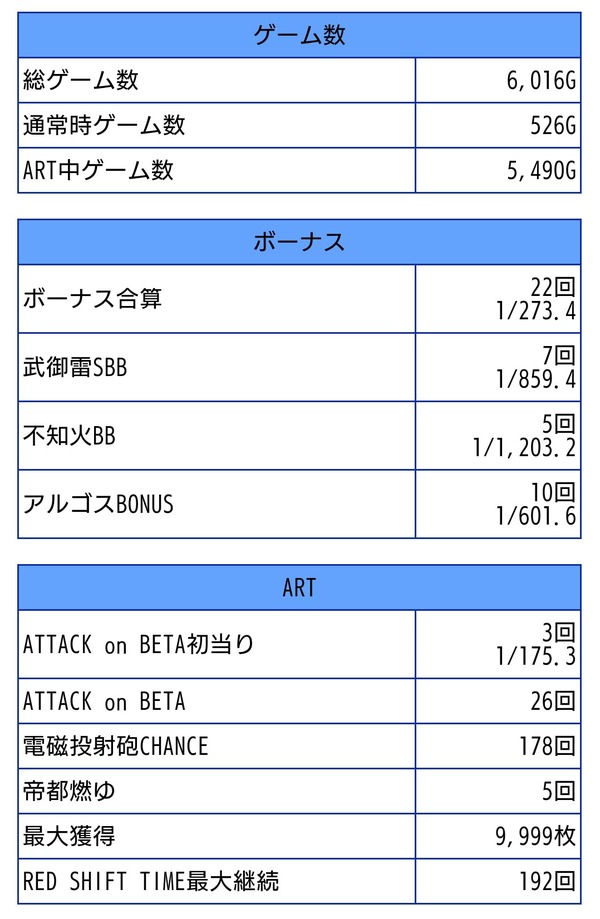 | ゲーム数 | |
|---|---|
| 総ゲーム数 | 6,016G |
| 通常時ゲーム数 | 526G |
| ART中ゲーム数 | 5,490G |

| ボーナス | |
|---|---|
| ボーナス合算 | 22回 1/273.4 |
| 武御雷SBB | 7回 1/859.4 |
| 不知火BB | 5回 1/1,203.2 |
| アルゴスBONUS | 10回 1/601.6 |

| ART | |
|---|---|
| ATTACK on BETA初当り | 3回 1/175.3 |
| ATTACK on BETA | 26回 |
| 電磁投射砲CHANCE | 178回 |
| 帝都燃ゆ | 5回 |
| 最大獲得 | 9,999枚 |
| RED SHIFT TIME最大継続 | 192回 |